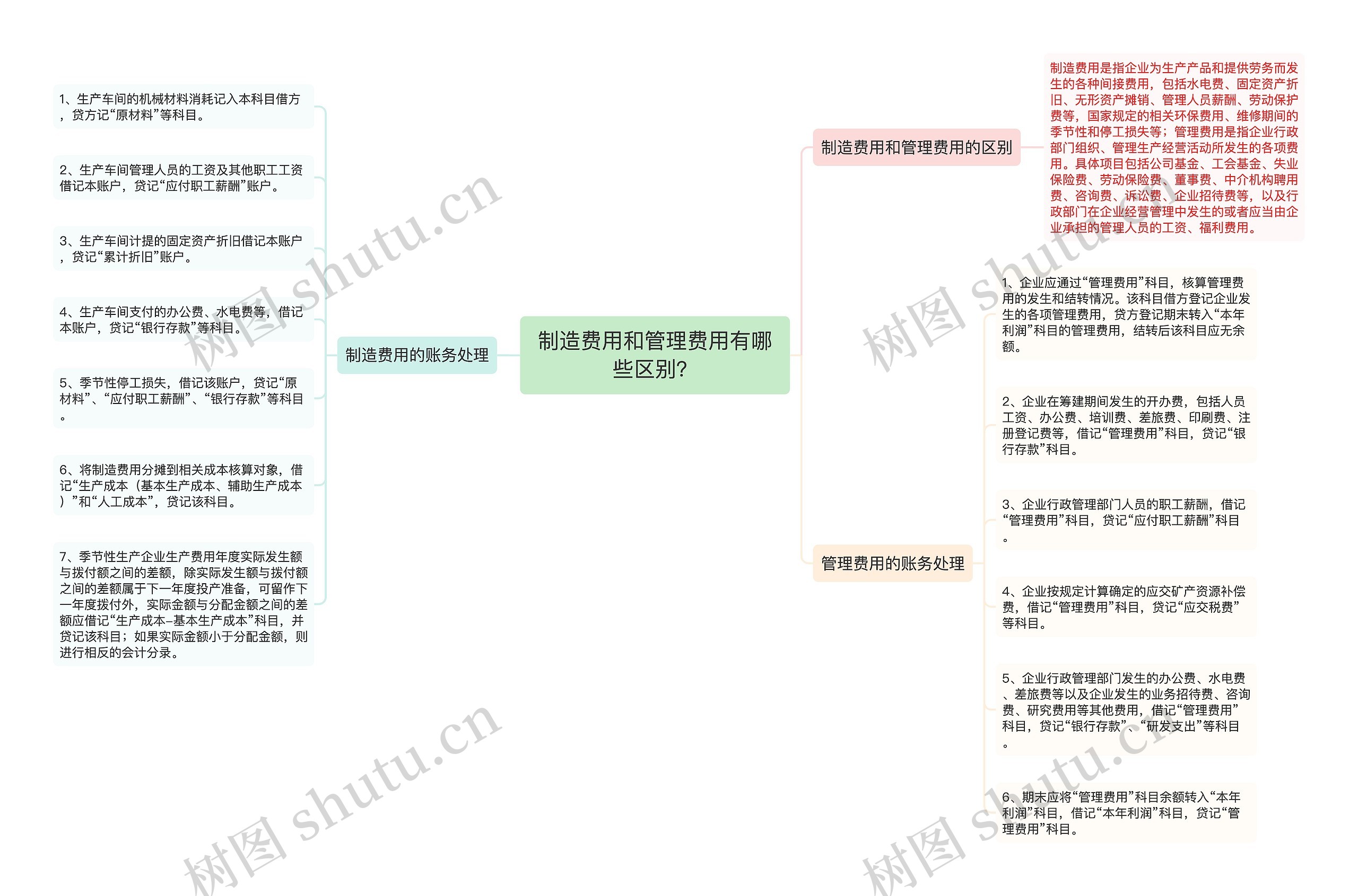 制造费用和管理费用有哪些区别?

制造费用的账务处理

1、生产车间的机械材料消耗记入本科目借方，贷方记“原材料”等科目。

2、生产车间管理人员的工资及其他职工工资借记本账户，贷记“应付职工薪酬”账户。

3、生产车间计提的固定资产折旧借记本账户，贷记“累计折旧”账户。

4、生产车间支付的办公费、水电费等，借记本账户，贷记“银行存款”等科目。

5、季节性停工损失，借记该账户，贷记“原材料”、“应付职工薪酬”、“银行存款”等科目。

6、将制造费用分摊到相关成本核算对象，借记“生产成本（基本生产成本、辅助生产成本）”和“人工成本”，贷记该科目。

7、季节性生产企业生产费用年度实际发生额与拨付额之间的差额，除实际发生额与拨付额之间的差额属于下一年度投产准备，可留作下一年度拨付外，实际金额与分配金额之间的差额应借记“生产成本-基本生产成本”科目，并贷记该科目；如果实际金额小于分配金额，则进行相反的会计分录。

制造费用和管理费用的区别

制造费用是指企业为生产产品和提供劳务而发生的各种间接费用，包括水电费、固定资产折旧、无形资产摊销、管理人员薪酬、劳动保护费等，国家规定的相关环保费用、维修期间的季节性和停工损失等；管理费用是指企业行政部门组织、管理生产经营活动所发生的各项费用。具体项目包括公司基金、工会基金、失业保险费、劳动保险费、董事费、中介机构聘用费、咨询费、诉讼费、企业招待费等，以及行政部门在企业经营管理中发生的或者应当由企业承担的管理人员的工资、福利费用。

管理费用的账务处理

1、企业应通过“管理费用”科目，核算管理费用的发生和结转情况。该科目借方登记企业发生的各项管理费用，贷方登记期末转入“本年利润”科目的管理费用，结转后该科目应无余额。

2、企业在筹建期间发生的开办费，包括人员工资、办公费、培训费、差旅费、印刷费、注册登记费等，借记“管理费用”科目，贷记“银行存款”科目。

3、企业行政管理部门人员的职工薪酬，借记“管理费用”科目，贷记“应付职工薪酬”科目。

4、企业按规定计算确定的应交矿产资源补偿费，借记“管理费用”科目，贷记“应交税费”等科目。

5、企业行政管理部门发生的办公费、水电费、差旅费等以及企业发生的业务招待费、咨询费、研究费用等其他费用，借记“管理费用”科目，贷记“银行存款”、“研发支出”等科目。

6、期末应将“管理费用”科目余额转入“本年利润”科目，借记“本年利润”科目，贷记“管理费用”科目。

树图 shutu.cn
树图 shutu.cn
树图 shutu.cn
树图 shutu.cn